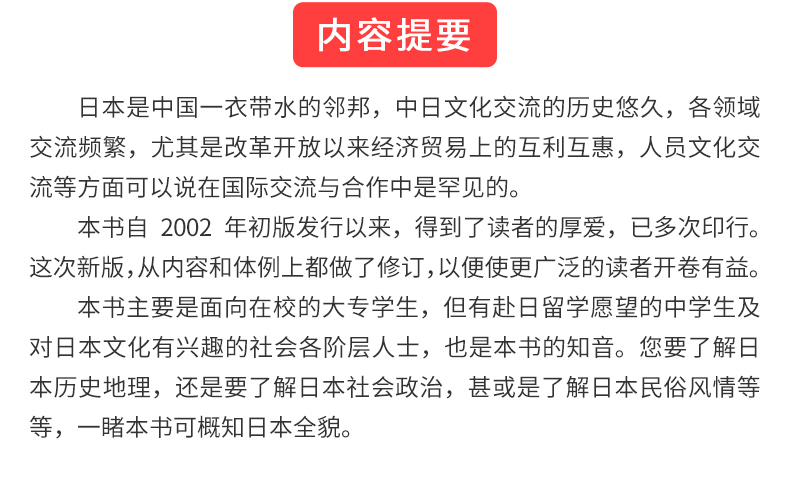 内容提要

日本是中国一衣带水的邻邦，中日文化交流的历史悠久，各领域交流频繁，尤其是改革开放以来经济贸易上的互利互惠，人员文化交流等方面可以说在国际交流与合作中是罕见的。

本书自 2002 年初版发行以来，得到了读者的厚爱，已多次印行。这次新版，从内容和体例上都做了修订，以便使更广泛的读者开卷有益。

本书主要是面向在校的大专学生，但有赴日留学愿望的中学生及对日本文化有兴趣的社会各阶层人士，也是本书的知音。您要了解日本历史地理，还是要了解日本社会政治，甚或是了解日本民俗风情等等，一睹本书可概知日本全貌。